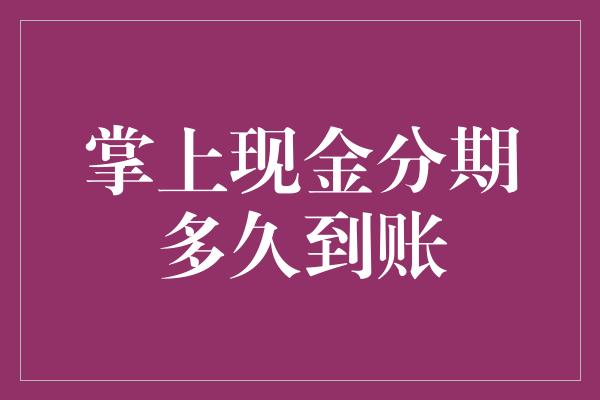 掌上现金分期
多久到账